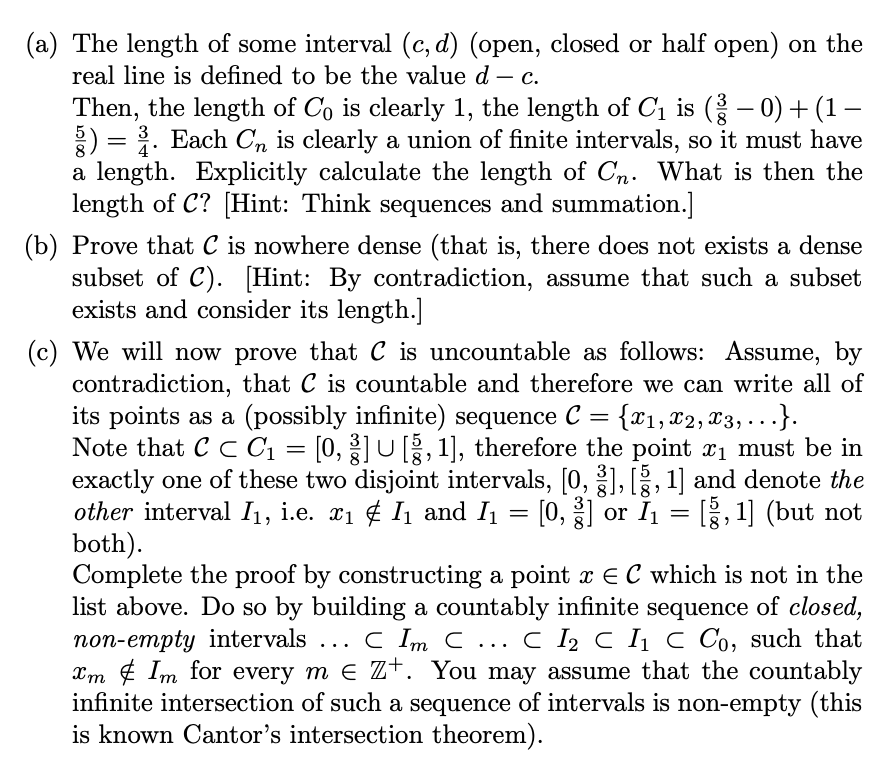 (a) The length of some interval $(c, d)$ (open, closed or half open) on the real line is defined to be the value $d - c$.
Then, the length of $C_0$ is clearly 1, the length of $C_1$ is $(\frac{3}{8} - 0) + (1 - \frac{5}{8}) = \frac{3}{4}$. Each $C_n$ is clearly a union of finite intervals, so it must have a length. Explicitly calculate the length of $C_n$. What is then the length of $\mathcal{C}$? [Hint: Think sequences and summation.]

(b) Prove that $\mathcal{C}$ is nowhere dense (that is, there does not exists a dense subset of $\mathcal{C}$). [Hint: By contradiction, assume that such a subset exists and consider its length.]

(c) We will now prove that $\mathcal{C}$ is uncountable as follows: Assume, by contradiction, that $\mathcal{C}$ is countable and therefore we can write all of its points as a (possibly infinite) sequence $\mathcal{C} = \{x_1, x_2, x_3, \ldots\}$.
Note that $\mathcal{C} \subset C_1 = [0, \frac{3}{8}] \cup [\frac{5}{8}, 1]$, therefore the point $x_1$ must be in exactly one of these two disjoint intervals, $[0, \frac{3}{8}], [\frac{5}{8}, 1]$ and denote *the other* interval $I_1$, i.e. $x_1 \notin I_1$ and $I_1 = [0, \frac{3}{8}]$ or $I_1 = [\frac{5}{8}, 1]$ (but not both).
Complete the proof by constructing a point $x \in \mathcal{C}$ which is not in the list above. Do so by building a countably infinite sequence of *closed, non-empty* intervals $\ldots \subset I_m \subset \ldots \subset I_2 \subset I_1 \subset C_0$, such that $x_m \notin I_m$ for every $m \in \mathbb{Z}^+$. You may assume that the countably infinite intersection of such a sequence of intervals is non-empty (this is known Cantor's intersection theorem).